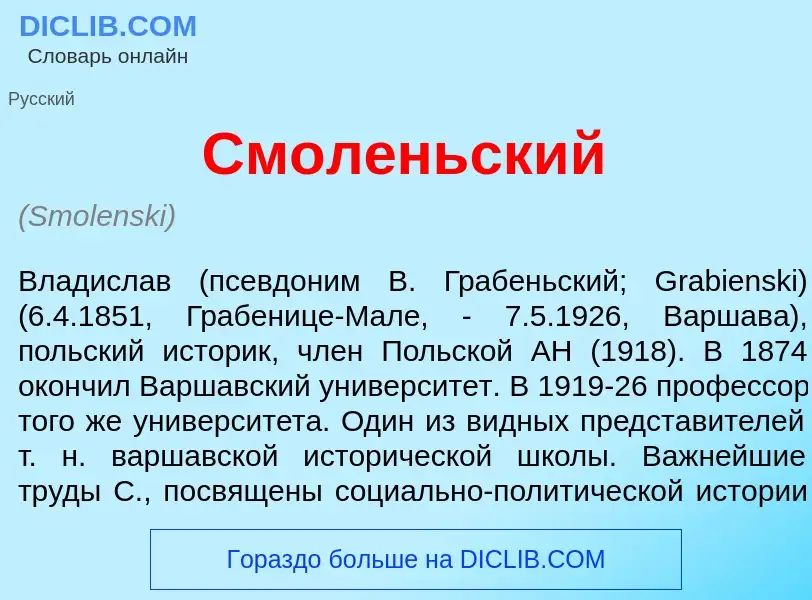 DICLIB.COM
Словарь онлайн

Русский

Смоленьский

(Smolenski)

Владислав (псевдоним В. Грабеньский; Grabienski) (6.4.1851, Грабенице-Мале, - 7.5.1926, Варшава), польский историк, член Польской АН (1918). В 1874 окончил Варшавский университет. В 1919-26 профессор того же университета. Один из видных представителей т. н. варшавской исторической школы. Важнейшие труды С., посвящены социально-политической истории

Гораздо больше на DICLIB.COM